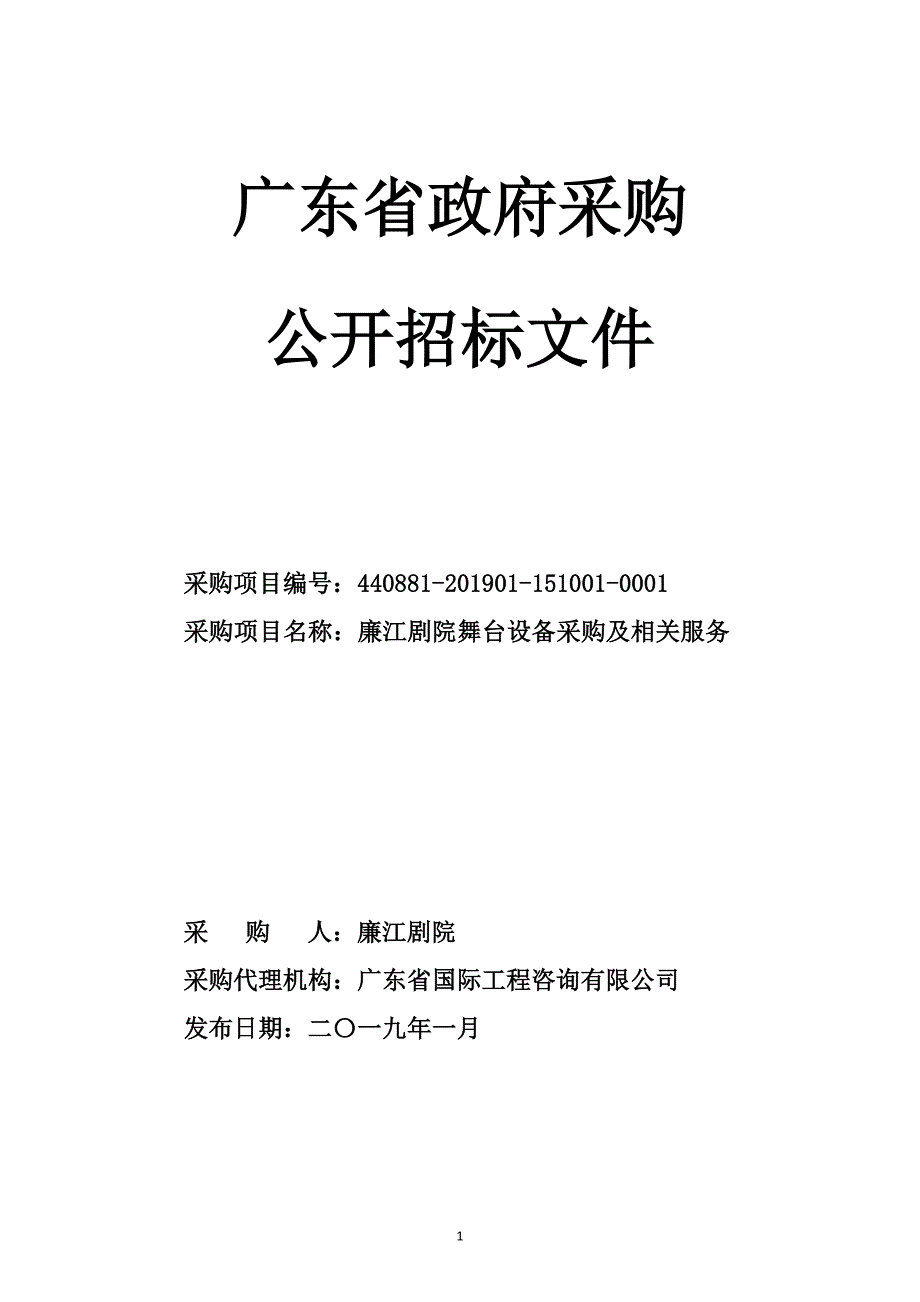 广东省政府采购

公开招标文件

采购项目编号：440881-201901-151001-0001
采购项目名称：廉江剧院舞台设备采购及相关服务

采 购 人：廉江剧院
采购代理机构：广东省国际工程咨询有限公司
发布日期：二〇一九年一月

1